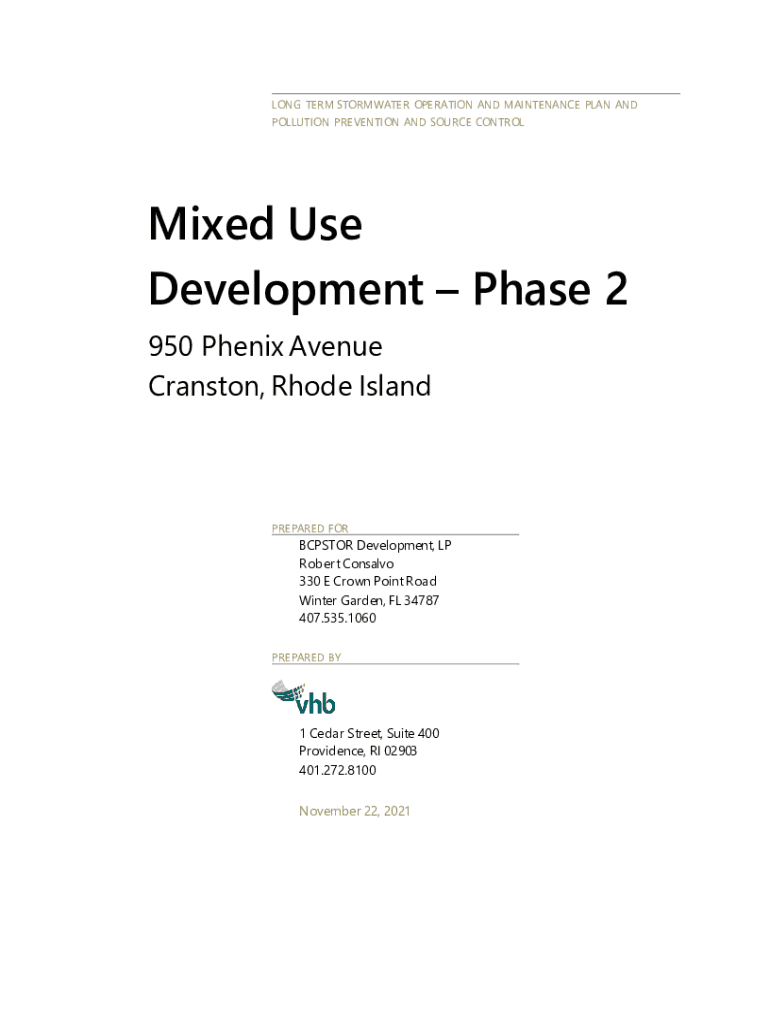 LONG TERM STORMWATER OPERATION AND MAINTENANCE PLAN AND POLLUTION PREVENTION AND SOURCE CONTROL

Mixed Use Development – Phase 2

950 Phenix Avenue
Cranston, Rhode Island

PREPARED FOR

BCPSTOR Development, LP
Robert Consalvo
330 E Crown Point Road
Winter Garden, FL 34787
407.535.1060

PREPARED BY

vhb

1 Cedar Street, Suite 400
Providence, RI 02903
401.272.8100

November 22, 2021